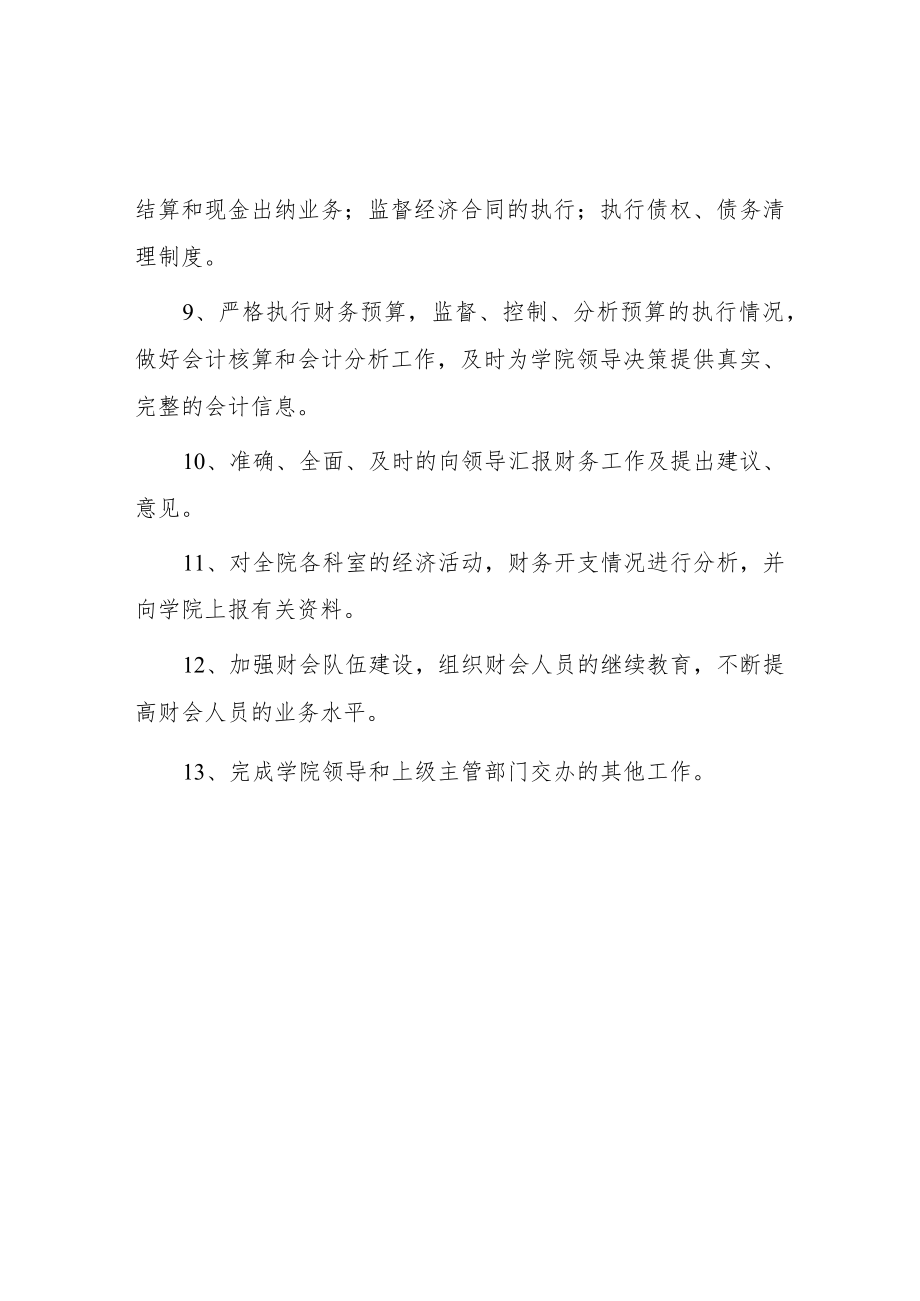 结算和现金出纳业务；监督经济合同的执行；执行债权、债务清理制度。

9、严格执行财务预算，监督、控制、分析预算的执行情况，做好会计核算和会计分析工作，及时为学院领导决策提供真实、完整的会计信息。

10、准确、全面、及时的向领导汇报财务工作及提出建议、意见。

11、对全院各科室的经济活动，财务开支情况进行分析，并向学院上报有关资料。

12、加强财会队伍建设，组织财会人员的继续教育，不断提高财会人员的业务水平。

13、完成学院领导和上级主管部门交办的其他工作。